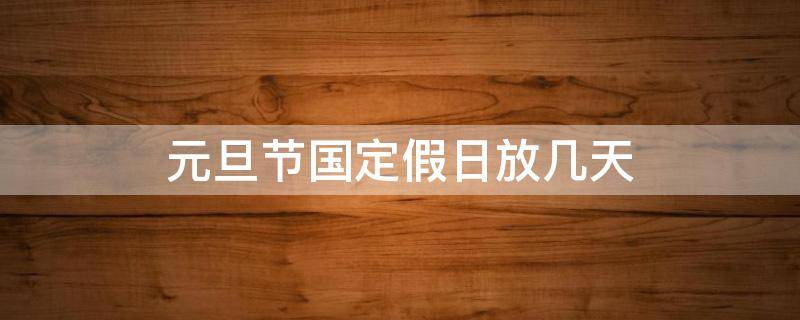 元旦节国定假日放几天